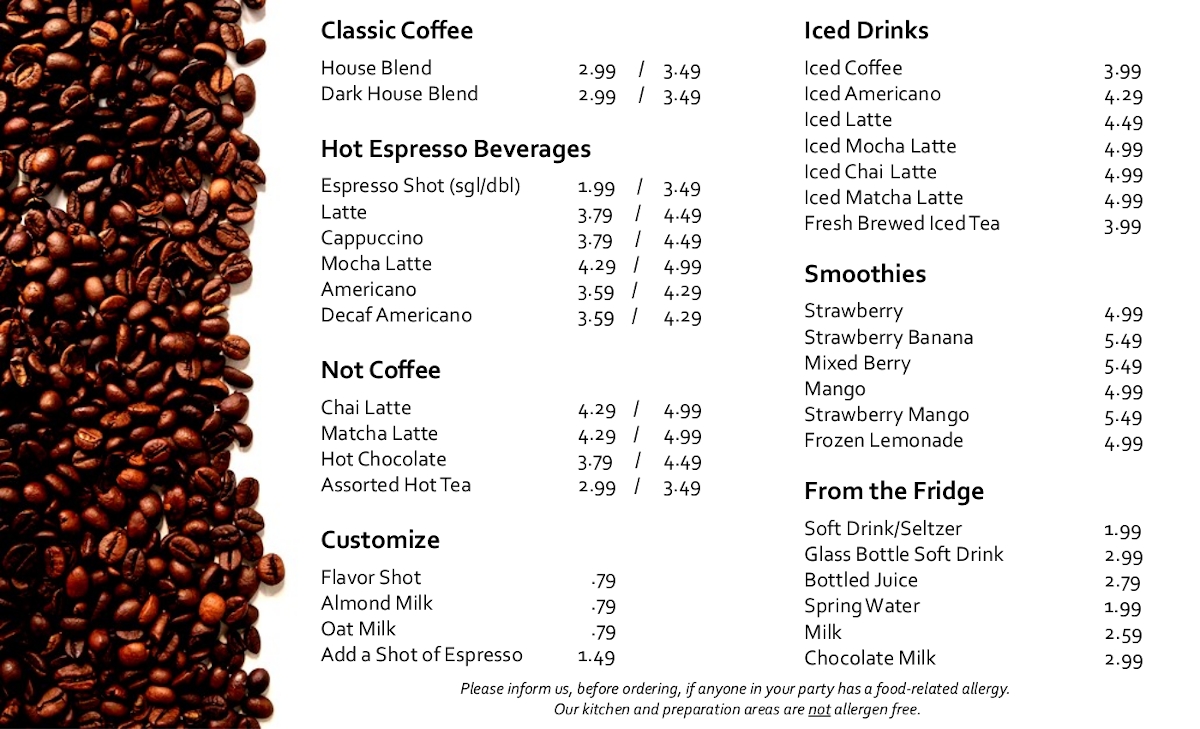 Classic Coffee

House Blend 2.99 / 3.49
Dark House Blend 2.99 / 3.49

Hot Espresso Beverages

Espresso Shot (sgl/dbl) 1.99 / 3.49
Latte 3.79 / 4.49
Cappuccino 3.79 / 4.49
Mocha Latte 4.29 / 4.99
Americano 3.59 / 4.29
Decaf Americano 3.59 / 4.29

Not Coffee

Chai Latte 4.29 / 4.99
Matcha Latte 4.29 / 4.99
Hot Chocolate 3.79 / 4.49
Assorted Hot Tea 2.99 / 3.49

Customize

Flavor Shot .79
Almond Milk .79
Oat Milk .79
Add a Shot of Espresso 1.49

Iced Drinks

Iced Coffee 3.99
Iced Americano 4.29
Iced Latte 4.49
Iced Mocha Latte 4.99
Iced Chai Latte 4.99
Iced Matcha Latte 4.99
Fresh Brewed Iced Tea 3.99

Smoothies

Strawberry 4.99
Strawberry Banana 5.49
Mixed Berry 5.49
Mango 4.99
Strawberry Mango 5.49
Frozen Lemonade 4.99

From the Fridge

Soft Drink/Seltzer 1.99
Glass Bottle Soft Drink 2.99
Bottled Juice 2.79
Spring Water 1.99
Milk 2.59
Chocolate Milk 2.99

Please inform us, before ordering, if anyone in your party has a food-related allergy. Our kitchen and preparation areas are not allergen free.